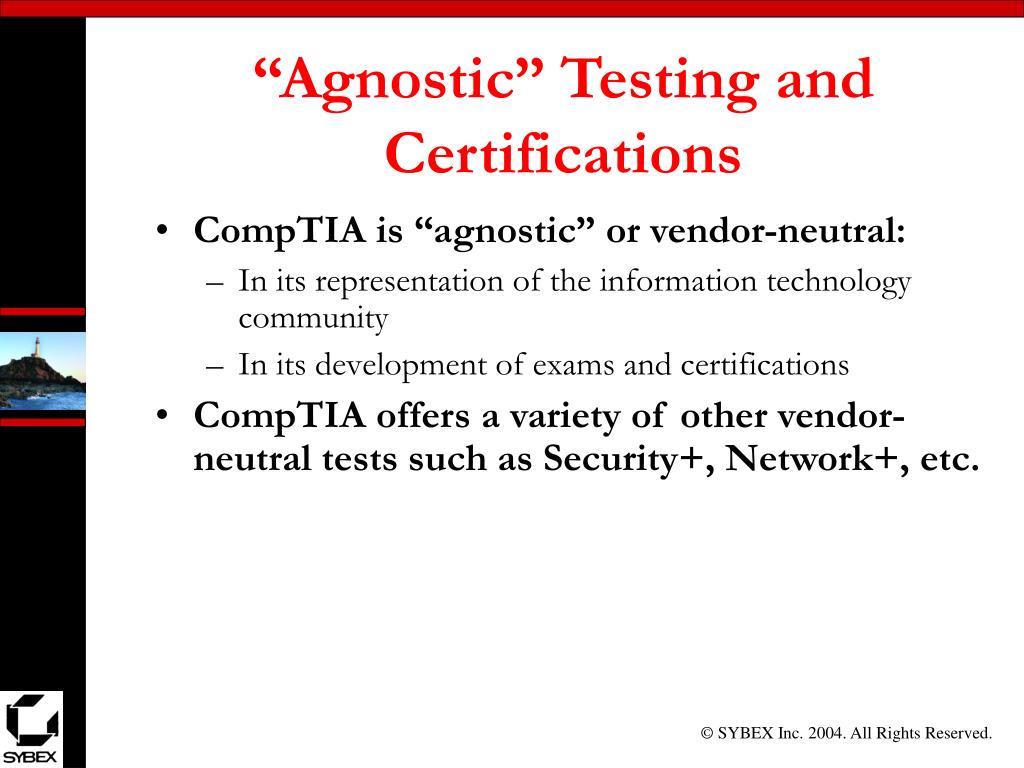 “Agnostic” Testing and Certifications

• CompTIA is “agnostic” or vendor-neutral:
– In its representation of the information technology community
– In its development of exams and certifications
• CompTIA offers a variety of other vendor-neutral tests such as Security+, Network+, etc.

SYBEX

© SYBEX Inc. 2004. All Rights Reserved.